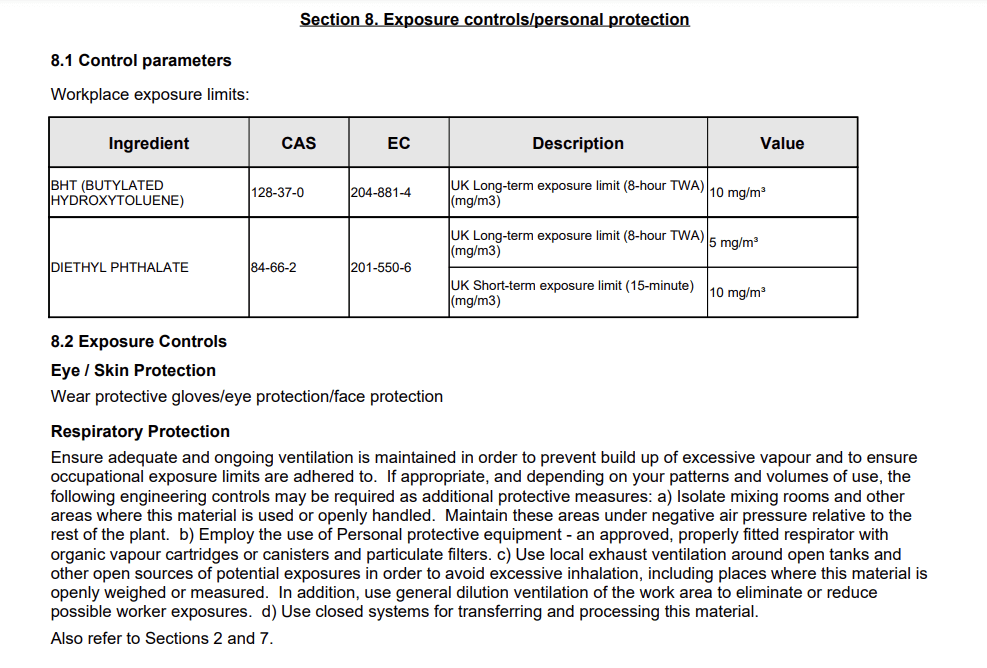 Section 8. Exposure controls/personal protection

8.1 Control parameters

Workplace exposure limits:

| Ingredient | CAS | EC | Description | Value |
|---|---|---|---|---|
| BHT (BUTYLATED HYDROXYTOLUENE) | 128-37-0 | 204-881-4 | UK Long-term exposure limit (8-hour TWA) (mg/m3) | 10 mg/m³ |
| DIETHYL PHTHALATE | 84-66-2 | 201-550-6 | UK Long-term exposure limit (8-hour TWA) (mg/m3) | 5 mg/m³ |
| | | | UK Short-term exposure limit (15-minute) (mg/m3) | 10 mg/m³ |

8.2 Exposure Controls

Eye / Skin Protection

Wear protective gloves/eye protection/face protection

Respiratory Protection

Ensure adequate and ongoing ventilation is maintained in order to prevent build up of excessive vapour and to ensure occupational exposure limits are adhered to. If appropriate, and depending on your patterns and volumes of use, the following engineering controls may be required as additional protective measures: a) Isolate mixing rooms and other areas where this material is used or openly handled. Maintain these areas under negative air pressure relative to the rest of the plant. b) Employ the use of Personal protective equipment - an approved, properly fitted respirator with organic vapour cartridges or canisters and particulate filters. c) Use local exhaust ventilation around open tanks and other open sources of potential exposures in order to avoid excessive inhalation, including places where this material is openly weighed or measured. In addition, use general dilution ventilation of the work area to eliminate or reduce possible worker exposures. d) Use closed systems for transferring and processing this material.

Also refer to Sections 2 and 7.